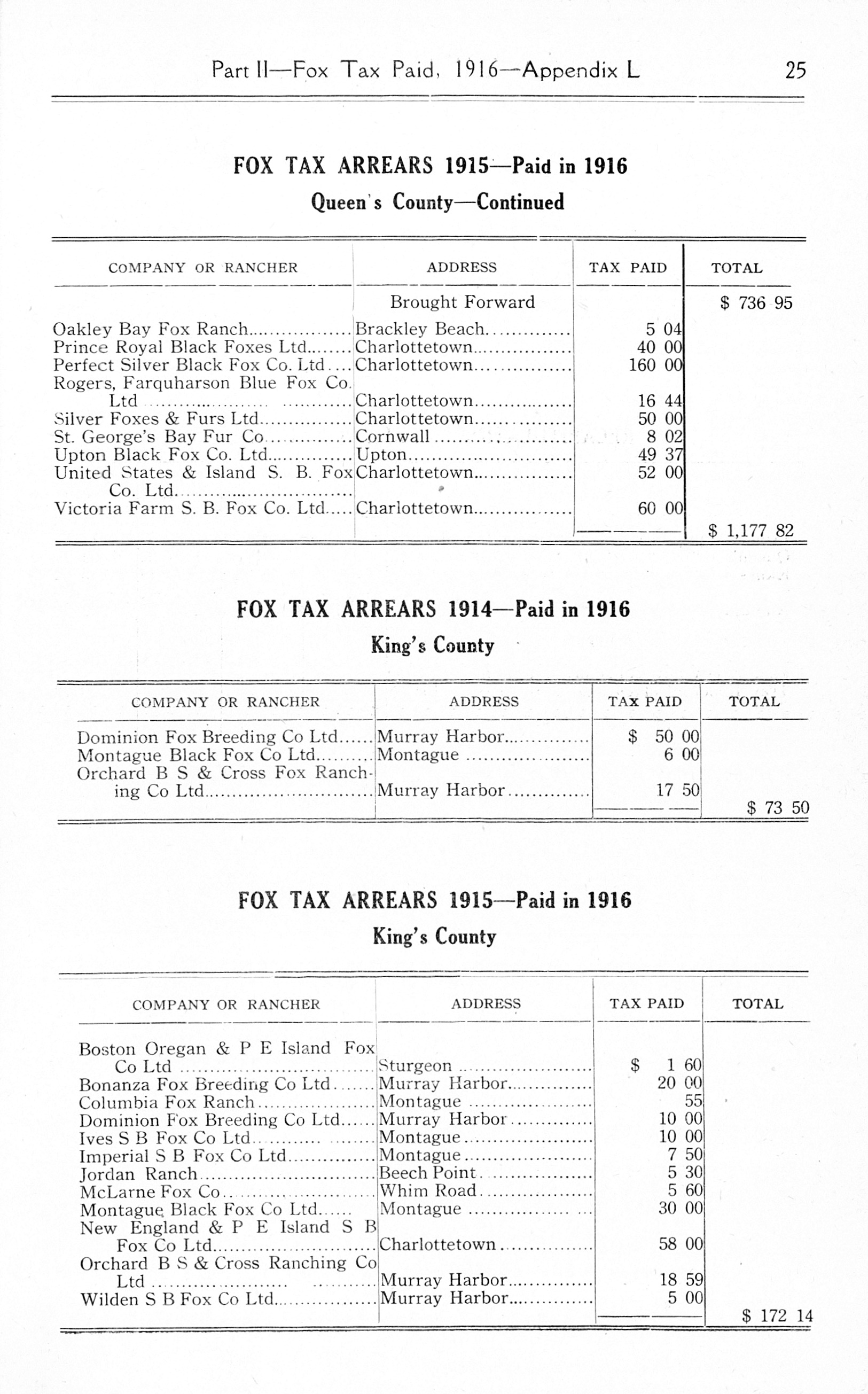 Part II—Fox Tax Paid, 1916—Appendix L 25

FOX TAX ARREARS 1915—Paid in 1916

Queen's County—Continued

| COMPANY OR RANCHER | ADDRESS | TAX PAID | TOTAL |
|---|---|---|---|
| | Brought Forward | | $ 736 95 |
| Oakley Bay Fox Ranch | Brackley Beach | 5 04 | |
| Prince Royal Black Foxes Ltd | Charlottetown | 40 00 | |
| Perfect Silver Black Fox Co. Ltd | Charlottetown | 160 00 | |
| Rogers, Farquharson Blue Fox Co. Ltd | Charlottetown | 16 44 | |
| Silver Foxes & Furs Ltd | Charlottetown | 50 00 | |
| St. George's Bay Fur Co | Cornwall | 8 02 | |
| Upton Black Fox Co. Ltd | Upton | 49 37 | |
| United States & Island S. B. Fox Co. Ltd | Charlottetown | 52 00 | |
| Victoria Farm S. B. Fox Co. Ltd | Charlottetown | 60 00 | |
| | | | $ 1,177 82 |

FOX TAX ARREARS 1914—Paid in 1916

King's County

| COMPANY OR RANCHER | ADDRESS | TAX PAID | TOTAL |
|---|---|---|---|
| Dominion Fox Breeding Co Ltd | Murray Harbor | $ 50 00 | |
| Montague Black Fox Co Ltd | Montague | 6 00 | |
| Orchard B S & Cross Fox Ranching Co Ltd | Murray Harbor | 17 50 | |
| | | | $ 73 50 |

FOX TAX ARREARS 1915—Paid in 1916

King's County

| COMPANY OR RANCHER | ADDRESS | TAX PAID | TOTAL |
|---|---|---|---|
| Boston Oregan & P E Island Fox Co Ltd | Sturgeon | $ 1 60 | |
| Bonanza Fox Breeding Co Ltd | Murray Harbor | 20 00 | |
| Columbia Fox Ranch | Montague | 55 | |
| Dominion Fox Breeding Co Ltd | Murray Harbor | 10 00 | |
| Ives S B Fox Co Ltd | Montague | 10 00 | |
| Imperial S B Fox Co Ltd | Montague | 7 50 | |
| Jordan Ranch | Beech Point | 5 30 | |
| McLarne Fox Co | Whim Road | 5 60 | |
| Montague Black Fox Co Ltd | Montague | 30 00 | |
| New England & P E Island S B Fox Co Ltd | Charlottetown | 58 00 | |
| Orchard B S & Cross Ranching Co Ltd | Murray Harbor | 18 59 | |
| Wilden S B Fox Co Ltd | Murray Harbor | 5 00 | |
| | | | $ 172 14 |